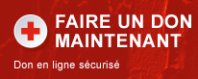 FAIRE UN DON MAINTENANT

Don en ligne sécurisé